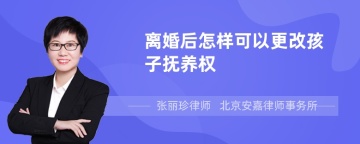 离婚后怎样可以更改孩子抚养权

张丽珍律师　北京安嘉律师事务所